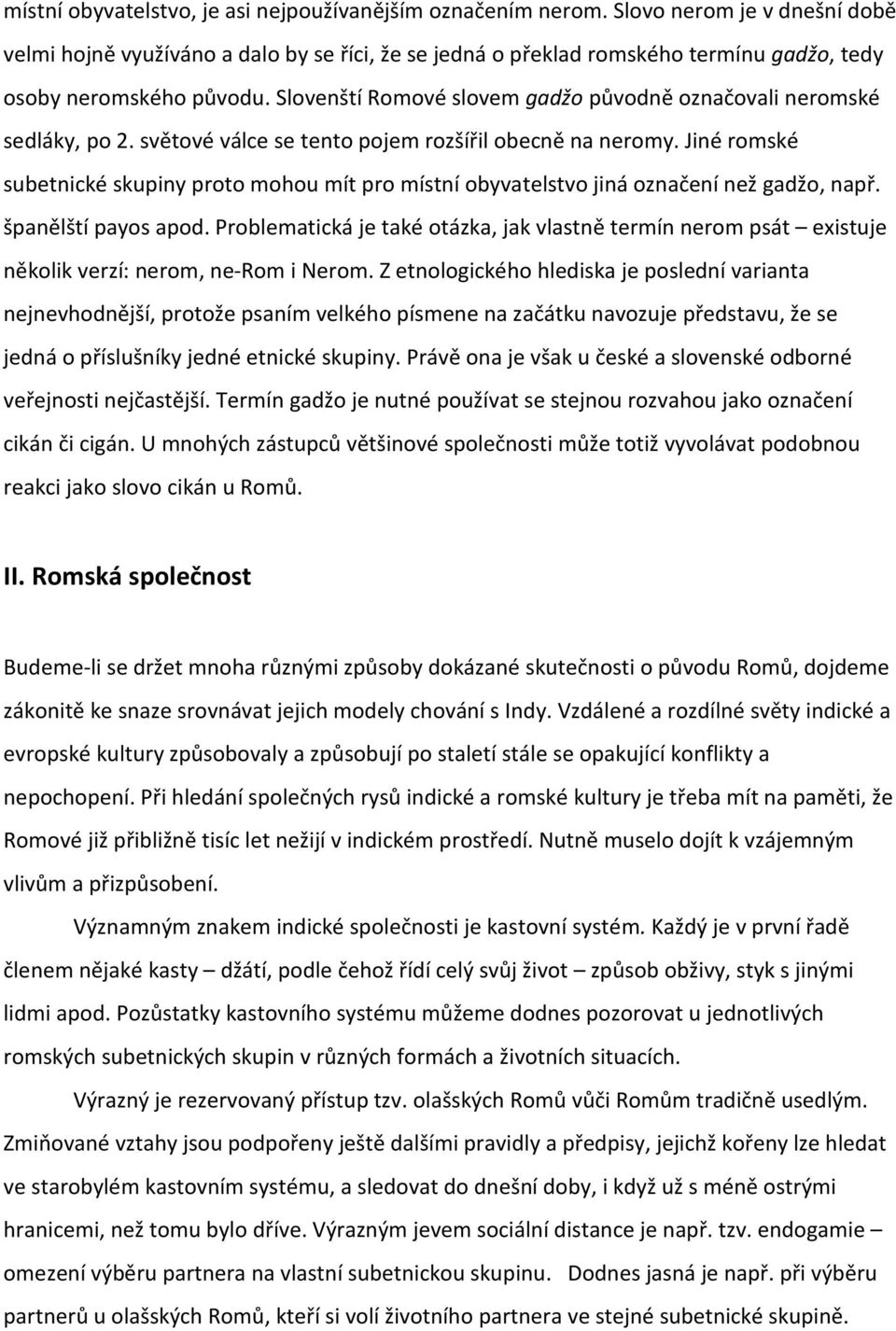 místní obyvatelstvo, je asi nejpoužívanějším označením nerom. Slovo nerom je v dnešní době velmi hojně využíváno a dalo by se říci, že se jedná o překlad romského termínu gadžo, tedy osoby neromského původu. Slovenští Romové slovem gadžo původně označovali neromské sedláky, po 2. světové válce se tento pojem rozšířil obecně na neromy. Jiné romské subetnické skupiny proto mohou mít pro místní obyvatelstvo jiná označení než gadžo, např. španělští payos apod. Problematická je také otázka, jak vlastně termín nerom psát – existuje několik verzí: nerom, ne-Rom i Nerom. Z etnologického hlediska je poslední varianta nejnevhodnější, protože psaním velkého písmene na začátku navozuje představu, že se jedná o příslušníky jedné etnické skupiny. Právě ona je však u české a slovenské odborné veřejnosti nejčastější. Termín gadžo je nutné používat se stejnou rozvahou jako označení cikán či cigán. U mnohých zástupců většinové společnosti může totiž vyvolávat podobnou reakci jako slovo cikán u Romů.

II. Romská společnost

Budeme-li se držet mnoha různými způsoby dokázané skutečnosti o původu Romů, dojdeme zákonitě ke snaze srovnávat jejich modely chování s Indy. Vzdálené a rozdílné světy indické a evropské kultury způsobovaly a způsobují po staletí stále se opakující konflikty a nepochopení. Při hledání společných rysů indické a romské kultury je třeba mít na paměti, že Romové již přibližně tisíc let nežijí v indickém prostředí. Nutně muselo dojít k vzájemným vlivům a přizpůsobení.

Významným znakem indické společnosti je kastovní systém. Každý je v první řadě členem nějaké kasty – džátí, podle čehož řídí celý svůj život – způsob obživy, styk s jinými lidmi apod. Pozůstatky kastovního systému můžeme dodnes pozorovat u jednotlivých romských subetnických skupin v různých formách a životních situacích.

Výrazný je rezervovaný přístup tzv. olašských Romů vůči Romům tradičně usedlým. Zmiňované vztahy jsou podpořeny ještě dalšími pravidly a předpisy, jejichž kořeny lze hledat ve starobylém kastovním systému, a sledovat do dnešní doby, i když už s méně ostrými hranicemi, než tomu bylo dříve. Výrazným jevem sociální distance je např. tzv. endogamie – omezení výběru partnera na vlastní subetnickou skupinu. Dodnes jasná je např. při výběru partnerů u olašských Romů, kteří si volí životního partnera ve stejné subetnické skupině.